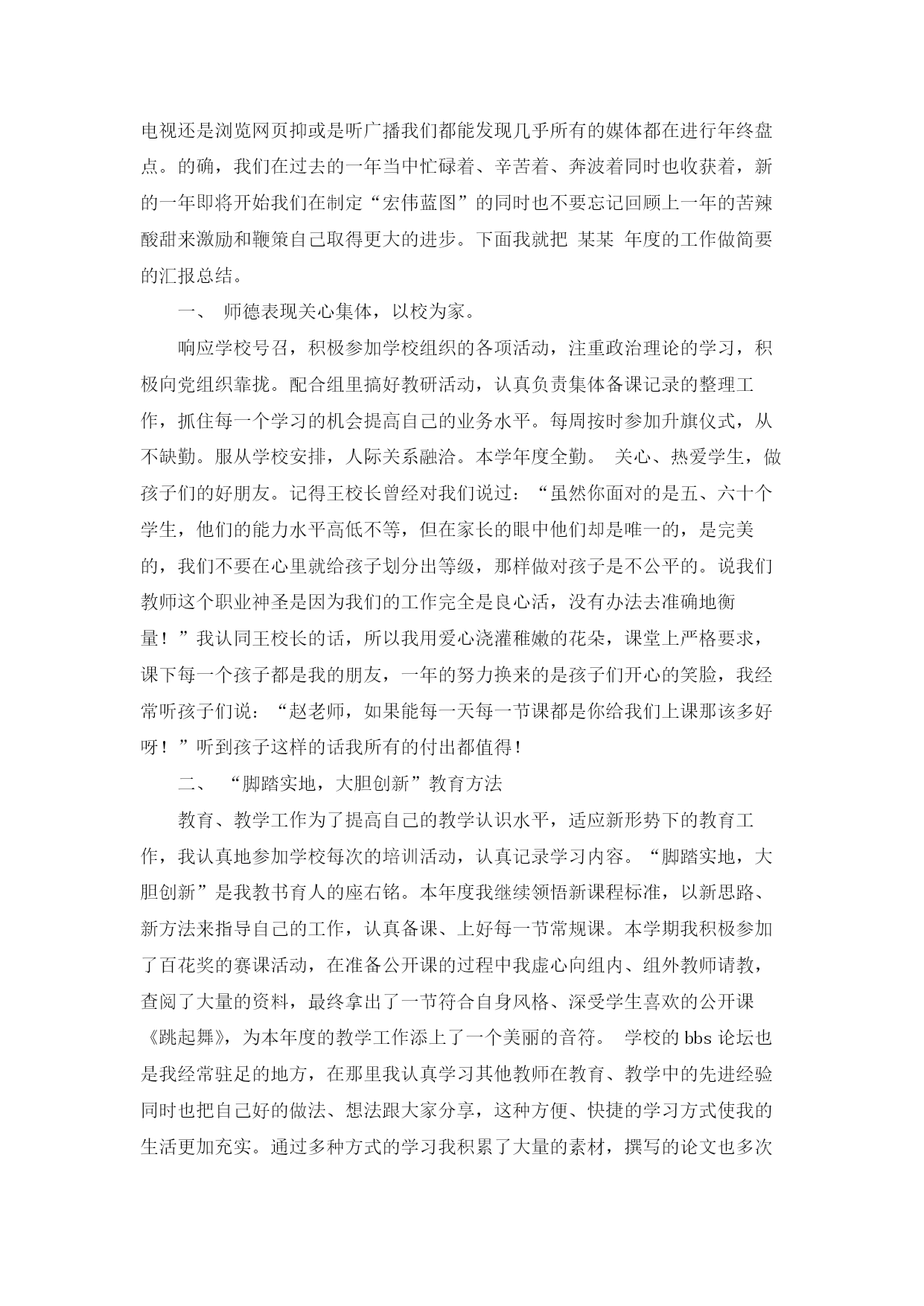 电视还是浏览网页抑或是听广播我们都能发现几乎所有的媒体都在进行年终盘点。的确，我们在过去的一年当中忙碌着、辛苦着、奔波着同时也收获着，新的一年即将开始我们在制定“宏伟蓝图”的同时也不要忘记回顾上一年的苦辣酸甜来激励和鞭策自己取得更大的进步。下面我就把 某某 年度的工作做简要的汇报总结。

一、 师德表现关心集体，以校为家。

响应学校号召，积极参加学校组织的各项活动，注重政治理论的学习，积极向党组织靠拢。配合组里搞好教研活动，认真负责集体备课记录的整理工作，抓住每一个学习的机会提高自己的业务水平。每周按时参加升旗仪式，从不缺勤。服从学校安排，人际关系融洽。本学年度全勤。 关心、热爱学生，做孩子们的好朋友。记得王校长曾经对我们说过：“虽然你面对的是五、六十个学生，他们的能力水平高低不等，但在家长的眼中他们却是唯一的，是完美的，我们不要在心里就给孩子划分出等级，那样做对孩子是不公平的。说我们教师这个职业神圣是因为我们的工作完全是良心活，没有办法去准确地衡量！”我认同王校长的话，所以我用爱心浇灌稚嫩的花朵，课堂上严格要求，课下每一个孩子都是我的朋友，一年的努力换来的是孩子们开心的笑脸，我经常听孩子们说：“赵老师，如果能每一天每一节课都是你给我们上课那该多好呀！”听到孩子这样的话我所有的付出都值得!

二、 “脚踏实地，大胆创新”教育方法

教育、教学工作为了提高自己的教学认识水平，适应新形势下的教育工作，我认真地参加学校每次的培训活动，认真记录学习内容。“脚踏实地，大胆创新”是我教书育人的座右铭。本年度我继续领悟新课程标准，以新思路、新方法来指导自己的工作，认真备课、上好每一节常规课。本学期我积极参加了百花奖的赛课活动，在准备公开课的过程中我虚心向组内、组外教师请教，查阅了大量的资料，最终拿出了一节符合自身风格、深受学生喜欢的公开课《跳起舞》，为本年度的教学工作添上了一个美丽的音符。 学校的 bbs 论坛也是我经常驻足的地方，在那里我认真学习其他教师在教育、教学中的先进经验同时也把自己好的做法、想法跟大家分享，这种方便、快捷的学习方式使我的生活更加充实。通过多种方式的学习我积累了大量的素材，撰写的论文也多次